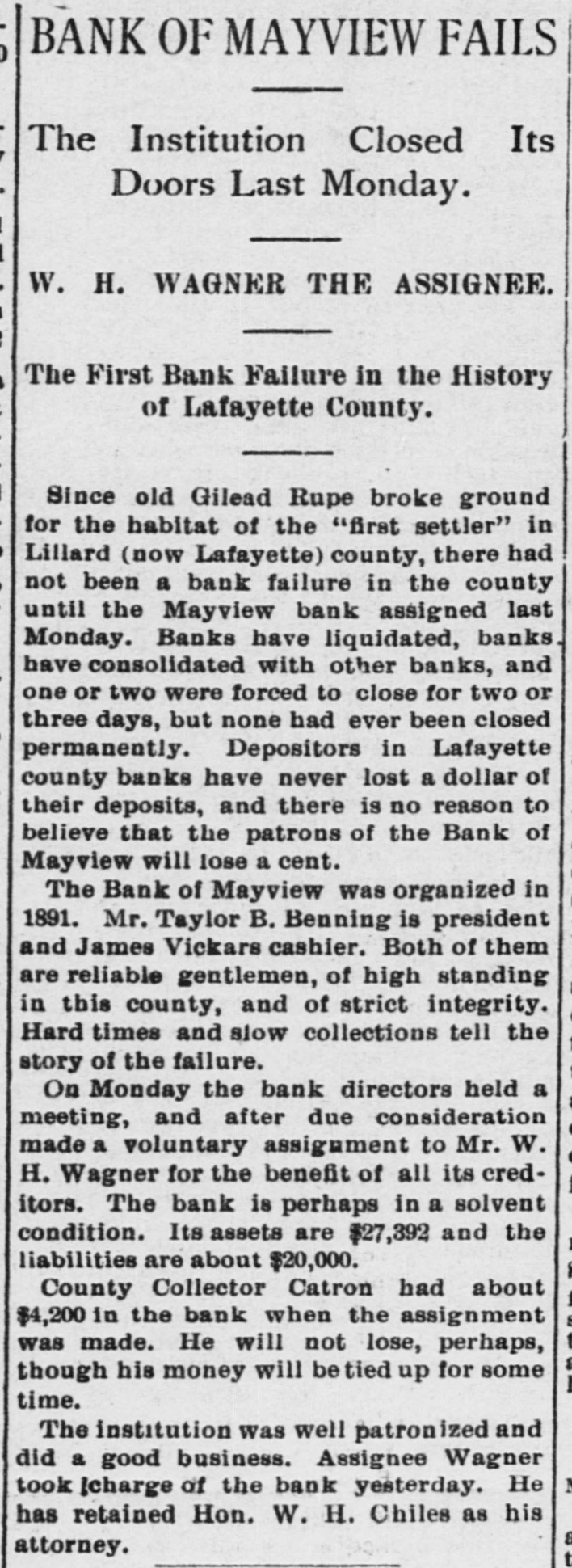 BANK OF MAYVIEW FAILS

The Institution Closed Its Doors Last Monday.

W. H. WAGNER THE ASSIGNEE.

The First Bank Failure in the History of Lafayette County.

Since old Gilead Rupe broke ground for the habitat of the "first settler" in Lillard (now Lafayette) county, there had not been a bank failure in the county until the Mayview bank assigned last Monday. Banks have liquidated, banks have consolidated with other banks, and one or two were forced to close for two or three days, but none had ever been closed permanently. Depositors in Lafayette county banks have never lost a dollar of their deposits, and there is no reason to believe that the patrons of the Bank of Mayview will lose a cent.

The Bank of Mayview was organized in 1891. Mr. Taylor B. Benning is president and James Vickars cashier. Both of them are reliable gentlemen, of high standing in this county, and of strict integrity. Hard times and slow collections tell the story of the failure.

On Monday the bank directors held a meeting, and after due consideration made a voluntary assignment to Mr. W. H. Wagner for the benefit of all its creditors. The bank is perhaps in a solvent condition. Its assets are $27,392 and the liabilities are about $20,000.

County Collector Catron had about $4,200 in the bank when the assignment was made. He will not lose, perhaps, though his money will be tied up for some time.

The institution was well patronized and did a good business. Assignee Wagner took charge of the bank yesterday. He has retained Hon. W. H. Chiles as his attorney.